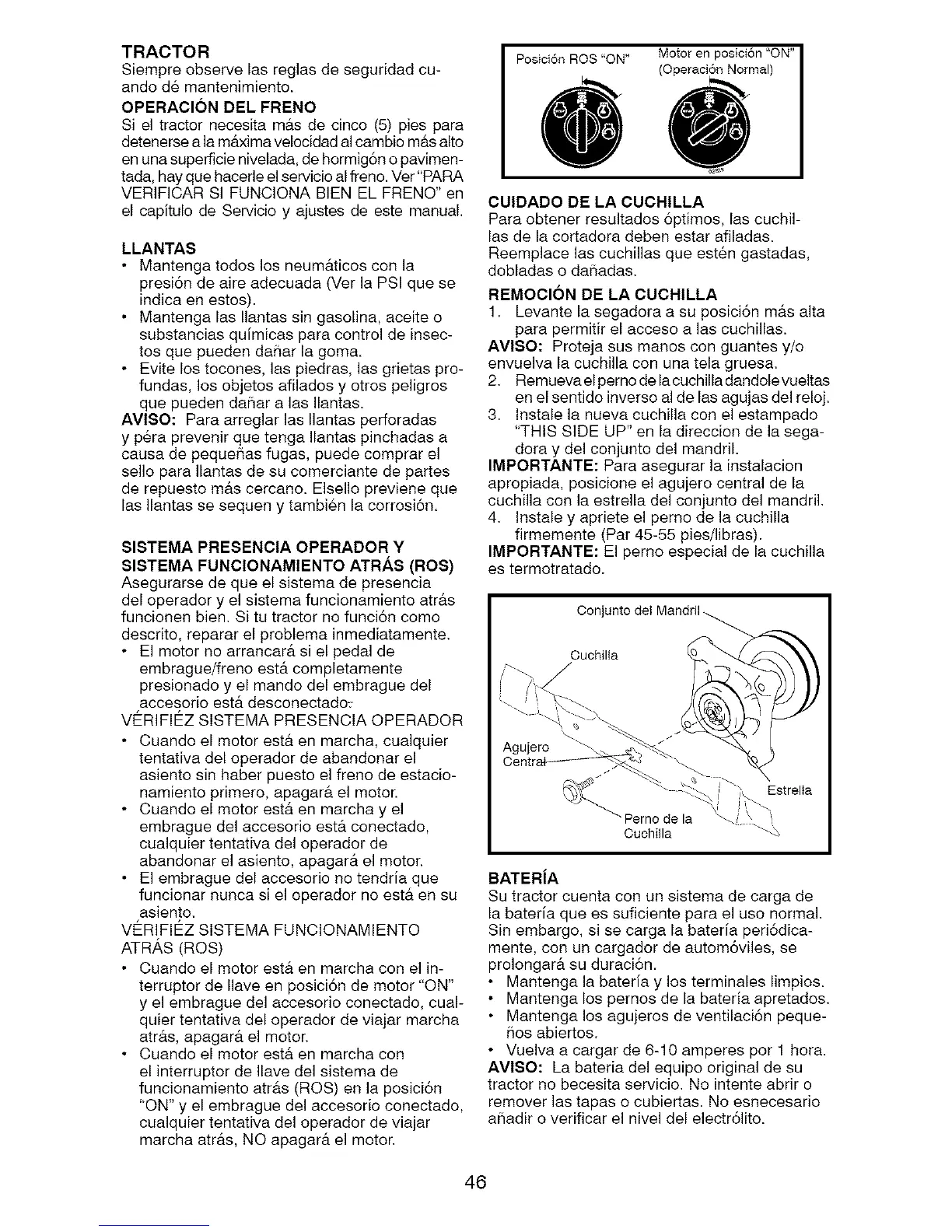 TRACTOR
Siempre observe las reglas de seguridad cuando dé mantenimiento.

OPERACIÓN DEL FRENO
Si el tractor necesita más de cinco (5) pies para detenerse a la máxima velocidad al cambio más alto en una superficie nivelada, de hormigón o pavimentada, hay que hacerle el servicio al freno. Ver "PARA VERIFICAR SI FUNCIONA BIEN EL FRENO" en el capítulo de Servicio y ajustes de este manual.

LLANTAS
• Mantenga todos los neumáticos con la presión de aire adecuada (Ver la PSI que se indica en estos).
• Mantenga las llantas sin gasolina, aceite o substancias químicas para control de insectos que pueden dañar la goma.
• Evite los tocones, las piedras, las grietas profundas, los objetos afilados y otros peligros que pueden dañar a las llantas.
AVISO: Para arreglar las llantas perforadas y péra prevenir que tenga llantas pinchadas a causa de pequeñas fugas, puede comprar el sello para llantas de su comerciante de partes de repuesto más cercano. Elsello previene que las llantas se sequen y también la corrosión.

SISTEMA PRESENCIA OPERADOR Y SISTEMA FUNCIONAMIENTO ATRÁS (ROS)
Asegurarse de que el sistema de presencia del operador y el sistema funcionamiento atrás funcionen bien. Si tu tractor no función como descrito, reparar el problema inmediatamente.
• El motor no arrancará si el pedal de embrague/freno está completamente presionado y el mando del embrague del accesorio está desconectado.
VÉRIFIÉZ SISTEMA PRESENCIA OPERADOR
• Cuando el motor está en marcha, cualquier tentativa del operador de abandonar el asiento sin haber puesto el freno de estacionamiento primero, apagará el motor.
• Cuando el motor está en marcha y el embrague del accesorio está conectado, cualquier tentativa del operador de abandonar el asiento, apagará el motor.
• El embrague del accesorio no tendría que funcionar nunca si el operador no está en su asiento.
VÉRIFIÉZ SISTEMA FUNCIONAMIENTO ATRÁS (ROS)
• Cuando el motor está en marcha con el interruptor de llave en posición de motor "ON" y el embrague del accesorio conectado, cualquier tentativa del operador de viajar marcha atrás, apagará el motor.
• Cuando el motor está en marcha con el interruptor de llave del sistema de funcionamiento atrás (ROS) en la posición "ON" y el embrague del accesorio conectado, cualquier tentativa del operador de viajar marcha atrás, NO apagará el motor.

Posición ROS "ON"
Motor en posición "ON" (Operación Normal)

CUIDADO DE LA CUCHILLA
Para obtener resultados óptimos, las cuchillas de la cortadora deben estar afiladas. Reemplace las cuchillas que estén gastadas, dobladas o dañadas.

REMOCIÓN DE LA CUCHILLA
1. Levante la segadora a su posición más alta para permitir el acceso a las cuchillas.
AVISO: Proteja sus manos con guantes y/o envuelva la cuchilla con una tela gruesa.
2. Remueva el perno de la cuchilla dandole vueltas en el sentido inverso al de las agujas del reloj.
3. Instale la nueva cuchilla con el estampado "THIS SIDE UP" en la direccion de la segadora y del conjunto del mandril.
IMPORTANTE: Para asegurar la instalacion apropiada, posicione el agujero central de la cuchilla con la estrella del conjunto del mandril.
4. Instale y apriete el perno de la cuchilla firmemente (Par 45-55 pies/libras).
IMPORTANTE: El perno especial de la cuchilla es termotratado.

Conjunto del Mandril
Cuchilla
Agujero Central
Estrella
Perno de la Cuchilla

BATERÍA
Su tractor cuenta con un sistema de carga de la batería que es suficiente para el uso normal. Sin embargo, si se carga la batería periódicamente, con un cargador de automóviles, se prolongará su duración.
• Mantenga la batería y los terminales limpios.
• Mantenga los pernos de la batería apretados.
• Mantenga los agujeros de ventilación pequeños abiertos.
• Vuelva a cargar de 6-10 amperes por 1 hora.
AVISO: La bateria del equipo original de su tractor no becesita servicio. No intente abrir o remover las tapas o cubiertas. No esnecesario añadir o verificar el nivel del electrólito.

46